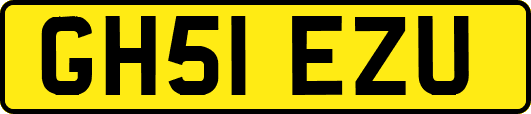 GH51 EZU